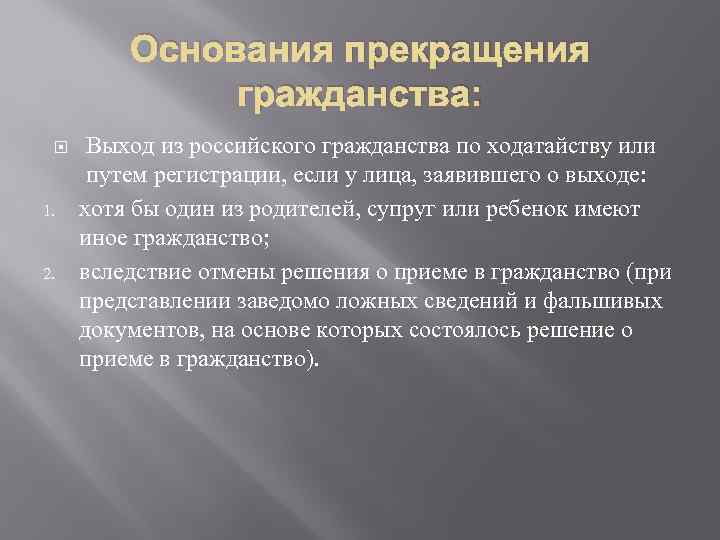 Основания прекращения гражданства:

Выход из российского гражданства по ходатайству или путем регистрации, если у лица, заявившего о выходе:

1. хотя бы один из родителей, супруг или ребенок имеют иное гражданство;

2. вследствие отмены решения о приеме в гражданство (при представлении заведомо ложных сведений и фальшивых документов, на основе которых состоялось решение о приеме в гражданство).